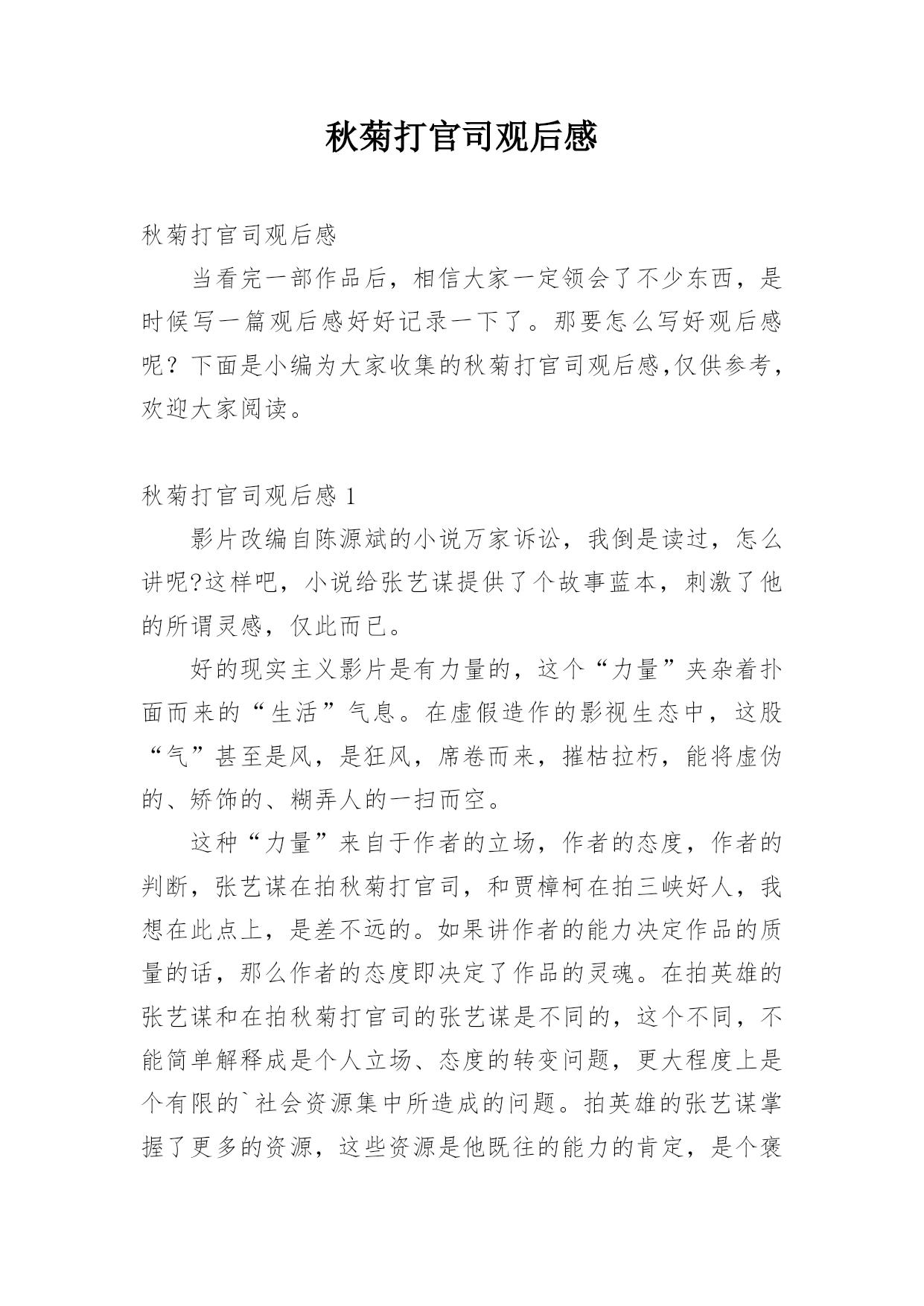 秋菊打官司观后感

秋菊打官司观后感

当看完一部作品后，相信大家一定领会了不少东西，是时候写一篇观后感好好记录一下了。那要怎么写好观后感呢？下面是小编为大家收集的秋菊打官司观后感,仅供参考，欢迎大家阅读。

秋菊打官司观后感 1

影片改编自陈源斌的小说万家诉讼，我倒是读过，怎么讲呢?这样吧，小说给张艺谋提供了个故事蓝本，刺激了他的所谓灵感，仅此而已。

好的现实主义影片是有力量的，这个“力量”夹杂着扑面而来的“生活”气息。在虚假造作的影视生态中，这股“气”甚至是风，是狂风，席卷而来，摧枯拉朽，能将虚伪的、矫饰的、糊弄人的一扫而空。

这种“力量”来自于作者的立场，作者的态度，作者的判断，张艺谋在拍秋菊打官司，和贾樟柯在拍三峡好人，我想在此点上，是差不远的。如果讲作者的能力决定作品的质量的话，那么作者的态度即决定了作品的灵魂。在拍英雄的张艺谋和在拍秋菊打官司的张艺谋是不同的，这个不同，不能简单解释成是个人立场、态度的转变问题，更大程度上是个有限的`社会资源集中所造成的问题。拍英雄的张艺谋掌握了更多的资源，这些资源是他既往的能力的肯定，是个褒